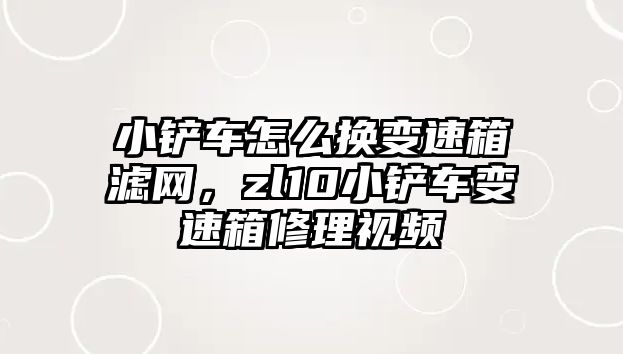 小铲车怎么换变速箱滤网，zl10小铲车变速箱修理视频